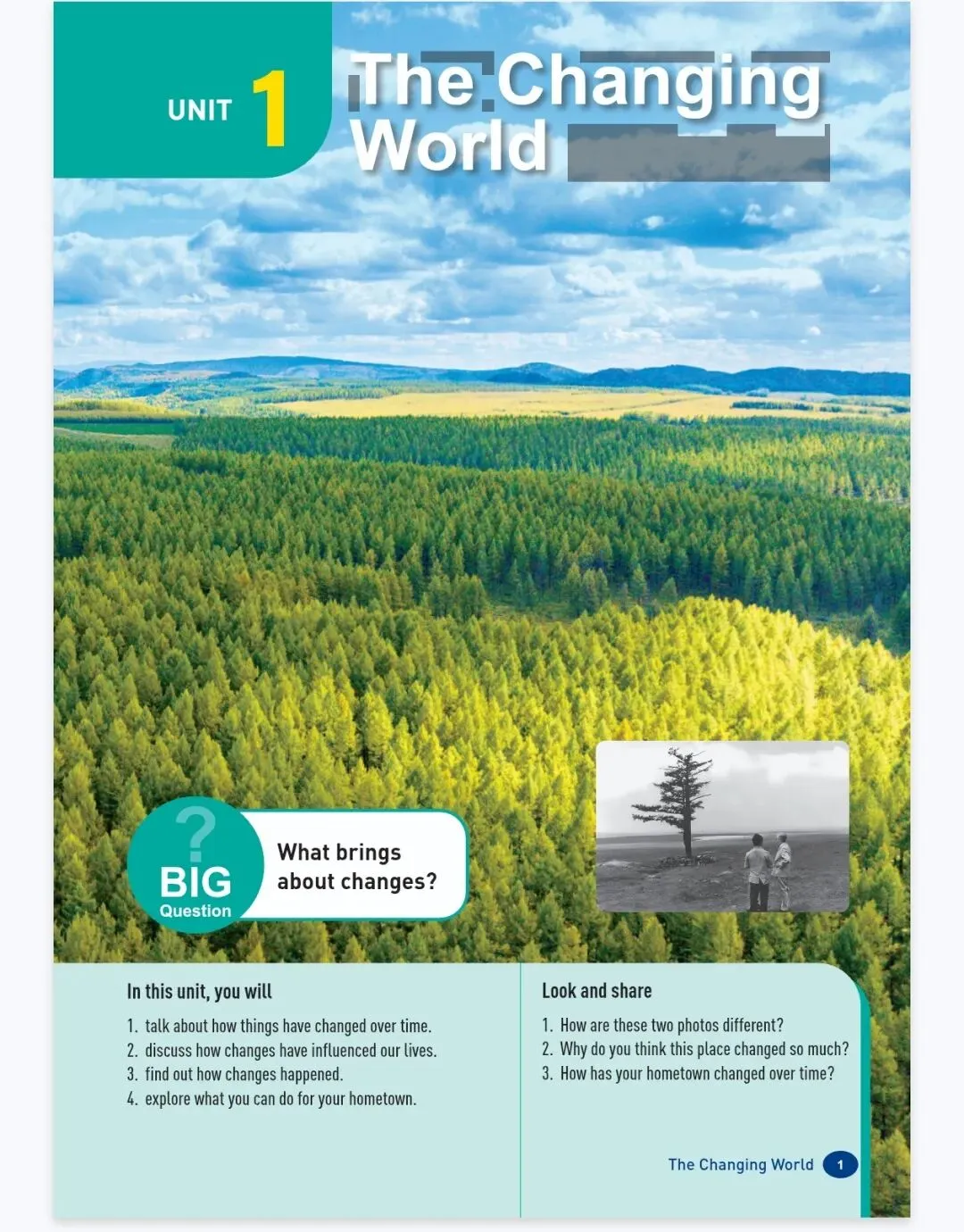 UNIT 1

The Changing World

?
BIG
Question

What brings about changes?

In this unit, you will

1. talk about how things have changed over time.
2. discuss how changes have influenced our lives.
3. find out how changes happened.
4. explore what you can do for your hometown.

Look and share

1. How are these two photos different?
2. Why do you think this place changed so much?
3. How has your hometown changed over time?

The Changing World 1